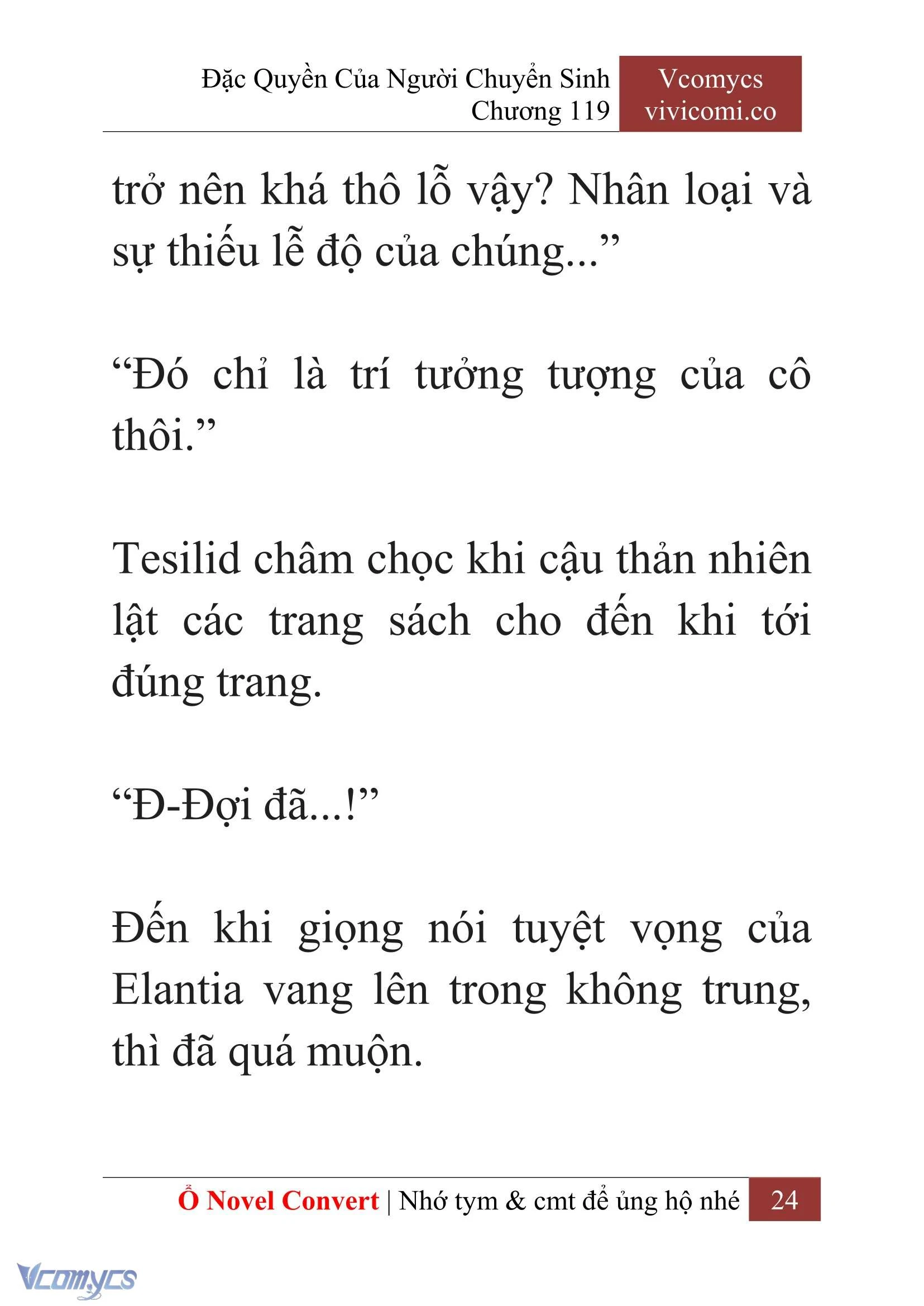 Đặc Quyền Của Người Chuyển Sinh
Chương 119

Vcomycs
vivicomi.co

trở nên khá thô lỗ vậy? Nhân loại và sự thiếu lễ độ của chúng...”

“Đó chỉ là trí tưởng tượng của cô thôi.”

Tesilid châm chọc khi cậu thản nhiên lật các trang sách cho đến khi tới đúng trang.

“Đ-Đợi đã...!”

Đến khi giọng nói tuyệt vọng của Elantia vang lên trong không trung, thì đã quá muộn.

Ổ Novel Convert | Nhớ tym & cmt để ủng hộ nhé 24

Vcomycs